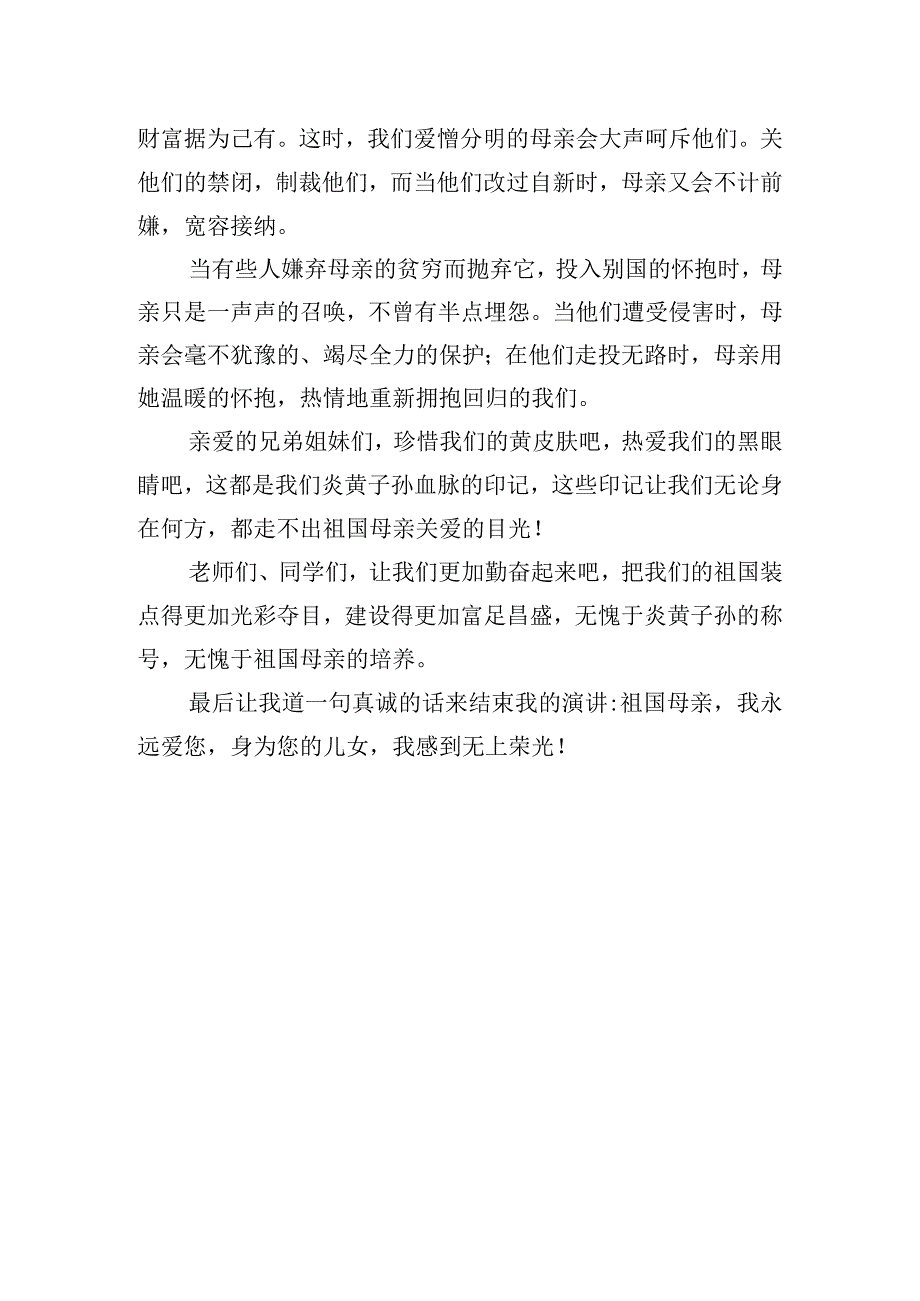 财富据为己有。这时，我们爱憎分明的母亲会大声呵斥他们。关他们的禁闭，制裁他们，而当他们改过自新时，母亲又会不计前嫌，宽容接纳。

当有些人嫌弃母亲的贫穷而抛弃它，投入别国的怀抱时，母亲只是一声声的召唤，不曾有半点埋怨。当他们遭受侵害时，母亲会毫不犹豫的、竭尽全力的保护；在他们走投无路时，母亲用她温暖的怀抱，热情地重新拥抱回归的我们。

亲爱的兄弟姐妹们，珍惜我们的黄皮肤吧，热爱我们的黑眼睛吧，这都是我们炎黄子孙血脉的印记，这些印记让我们无论身在何方，都走不出祖国母亲关爱的目光！

老师们、同学们，让我们更加勤奋起来吧，把我们的祖国装点得更加光彩夺目，建设得更加富足昌盛，无愧于炎黄子孙的称号，无愧于祖国母亲的培养。

最后让我道一句真诚的话来结束我的演讲:祖国母亲，我永远爱您，身为您的儿女，我感到无上荣光！